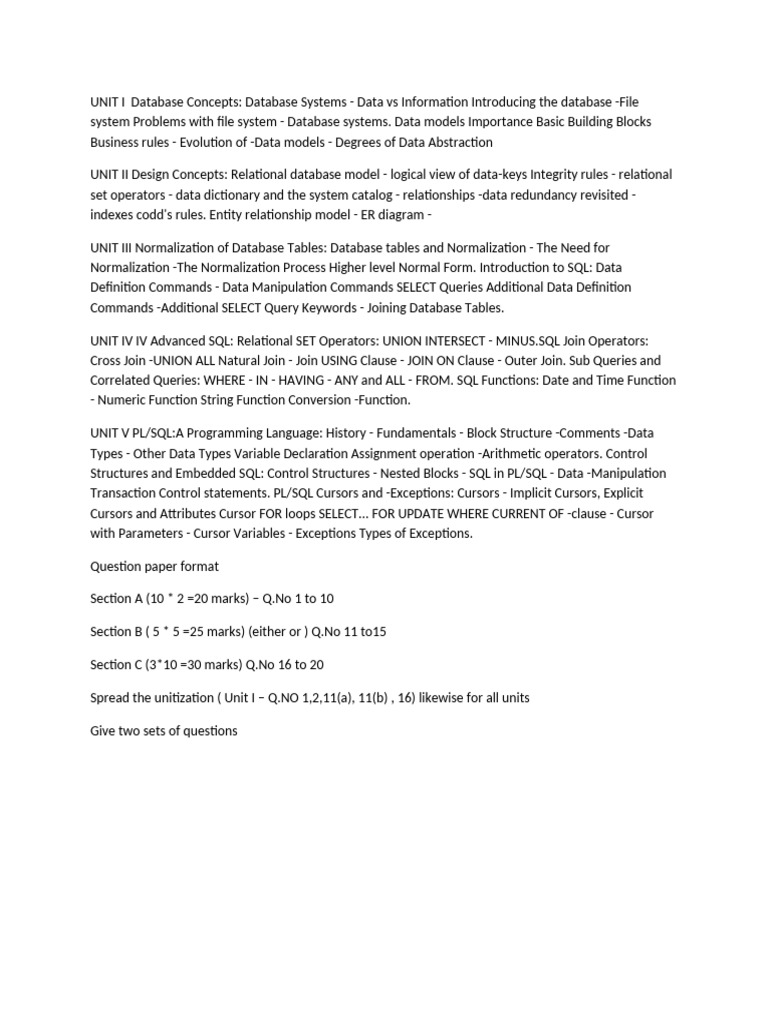 UNIT I Database Concepts: Database Systems - Data vs Information Introducing the database -File system Problems with file system - Database systems. Data models Importance Basic Building Blocks Business rules - Evolution of -Data models - Degrees of Data Abstraction

UNIT II Design Concepts: Relational database model - logical view of data-keys Integrity rules - relational set operators - data dictionary and the system catalog - relationships -data redundancy revisited - indexes codd's rules. Entity relationship model - ER diagram -

UNIT III Normalization of Database Tables: Database tables and Normalization - The Need for Normalization -The Normalization Process Higher level Normal Form. Introduction to SQL: Data Definition Commands - Data Manipulation Commands SELECT Queries Additional Data Definition Commands -Additional SELECT Query Keywords - Joining Database Tables.

UNIT IV IV Advanced SQL: Relational SET Operators: UNION INTERSECT - MINUS.SQL Join Operators: Cross Join -UNION ALL Natural Join - Join USING Clause - JOIN ON Clause - Outer Join. Sub Queries and Correlated Queries: WHERE - IN - HAVING - ANY and ALL - FROM. SQL Functions: Date and Time Function - Numeric Function String Function Conversion -Function.

UNIT V PL/SQL:A Programming Language: History - Fundamentals - Block Structure -Comments -Data Types - Other Data Types Variable Declaration Assignment operation -Arithmetic operators. Control Structures and Embedded SQL: Control Structures - Nested Blocks - SQL in PL/SQL - Data -Manipulation Transaction Control statements. PL/SQL Cursors and -Exceptions: Cursors - Implicit Cursors, Explicit Cursors and Attributes Cursor FOR loops SELECT... FOR UPDATE WHERE CURRENT OF -clause - Cursor with Parameters - Cursor Variables - Exceptions Types of Exceptions.

Question paper format

Section A (10 * 2 =20 marks) – Q.No 1 to 10

Section B ( 5 * 5 =25 marks) (either or ) Q.No 11 to15

Section C (3*10 =30 marks) Q.No 16 to 20

Spread the unitization ( Unit I – Q.NO 1,2,11(a), 11(b) , 16) likewise for all units

Give two sets of questions